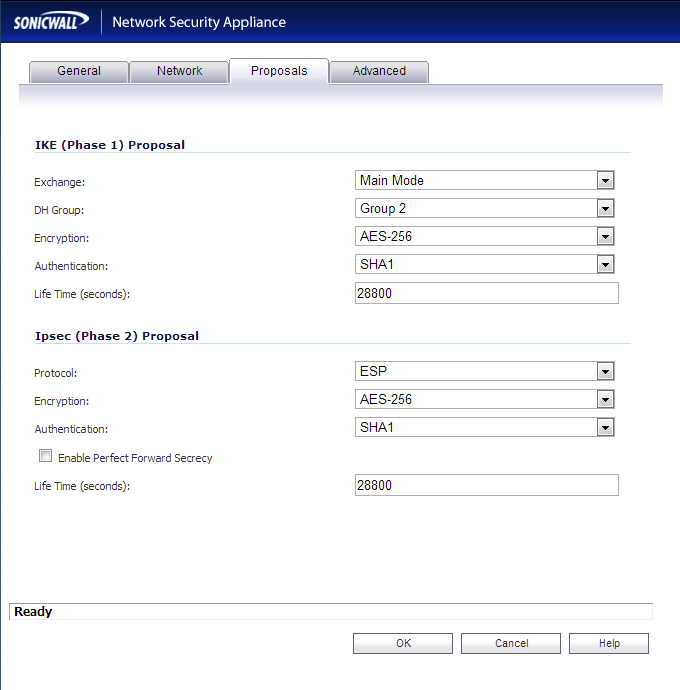 SONICWALL Network Security Appliance

General Network Proposals Advanced

IKE (Phase 1) Proposal

Exchange: Main Mode

DH Group: Group 2

Encryption: AES-256

Authentication: SHA1

Life Time (seconds): 28800

Ipsec (Phase 2) Proposal

Protocol: ESP

Encryption: AES-256

Authentication: SHA1

Enable Perfect Forward Secrecy

Life Time (seconds): 28800

Ready

OK Cancel Help